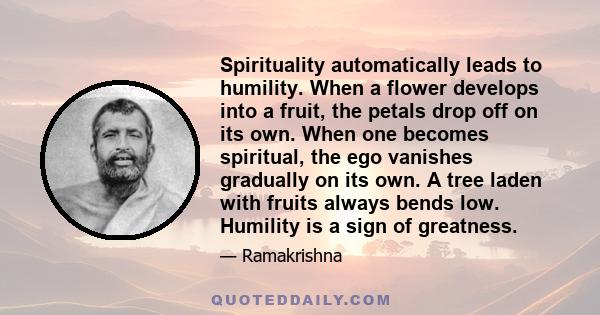 Spirituality automatically leads to humility. When a flower develops into a fruit, the petals drop off on its own. When one becomes spiritual, the ego vanishes gradually on its own. A tree laden with fruits always bends low. Humility is a sign of greatness.

— Ramakrishna

QUOTEDDAILY.COM